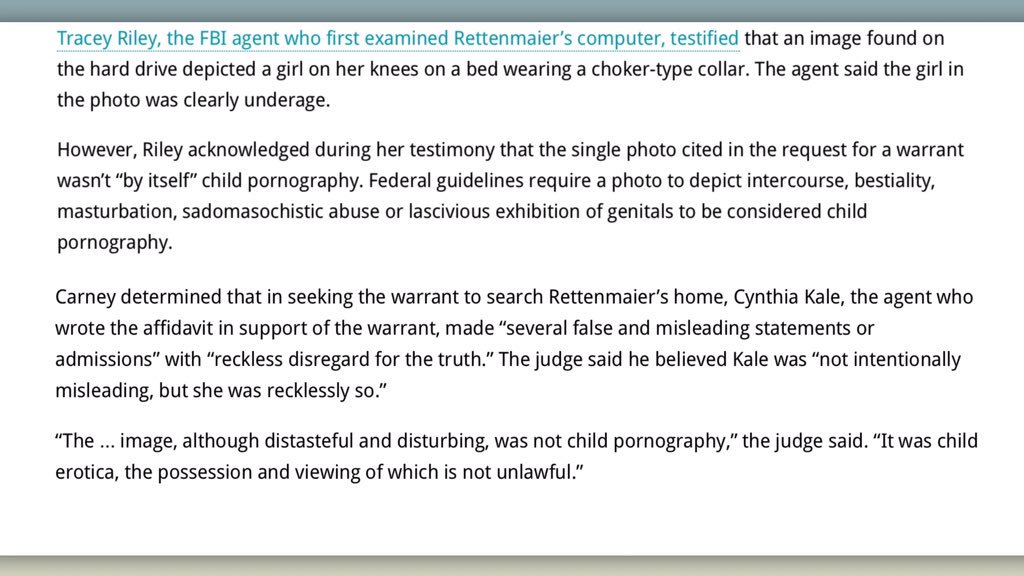 Tracey Riley, the FBI agent who first examined Rettenmaier's computer, testified that an image found on the hard drive depicted a girl on her knees on a bed wearing a choker-type collar. The agent said the girl in the photo was clearly underage.

However, Riley acknowledged during her testimony that the single photo cited in the request for a warrant wasn't "by itself" child pornography. Federal guidelines require a photo to depict intercourse, bestiality, masturbation, sadomasochistic abuse or lascivious exhibition of genitals to be considered child pornography.

Carney determined that in seeking the warrant to search Rettenmaier's home, Cynthia Kale, the agent who wrote the affidavit in support of the warrant, made "several false and misleading statements or admissions" with "reckless disregard for the truth." The judge said he believed Kale was "not intentionally misleading, but she was recklessly so."

"The ... image, although distasteful and disturbing, was not child pornography," the judge said. "It was child erotica, the possession and viewing of which is not unlawful."